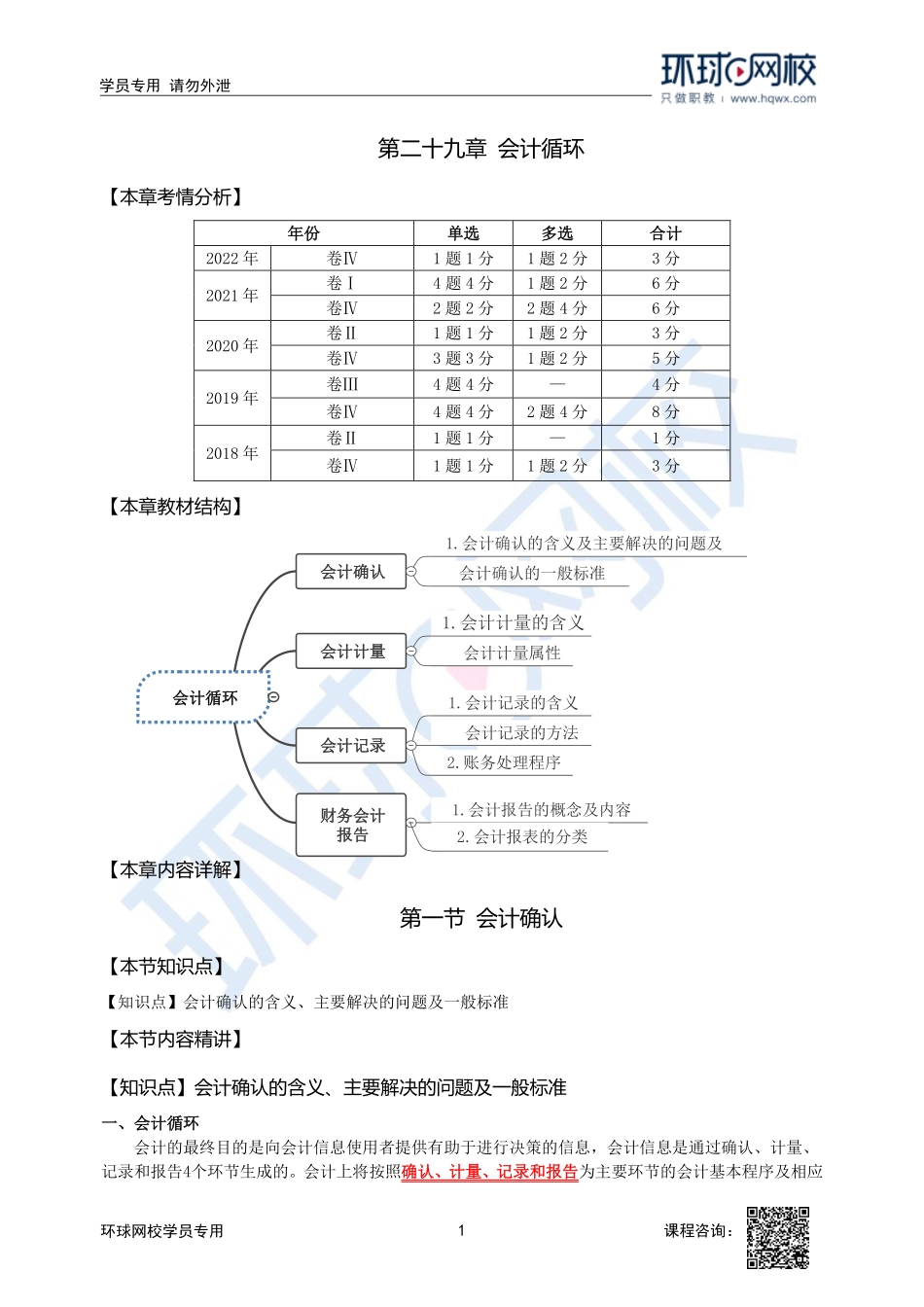 学员专用 请勿外泄

环球网校
只做职教 | www.hqwx.com

第二十九章 会计循环

【本章考情分析】

| 年份 | | 单选 | 多选 | 合计 |
|---|---|---|---|---|
| 2022 年 | 卷Ⅳ | 1 题 1 分 | 1 题 2 分 | 3 分 |
| 2021 年 | 卷Ⅰ | 4 题 4 分 | 1 题 2 分 | 6 分 |
| | 卷Ⅳ | 2 题 2 分 | 2 题 4 分 | 6 分 |
| 2020 年 | 卷Ⅱ | 1 题 1 分 | 1 题 2 分 | 3 分 |
| | 卷Ⅳ | 3 题 3 分 | 1 题 2 分 | 5 分 |
| 2019 年 | 卷Ⅲ | 4 题 4 分 | — | 4 分 |
| | 卷Ⅳ | 4 题 4 分 | 2 题 4 分 | 8 分 |
| 2018 年 | 卷Ⅱ | 1 题 1 分 | — | 1 分 |
| | 卷Ⅳ | 1 题 1 分 | 1 题 2 分 | 3 分 |

【本章教材结构】

会计循环
会计确认
1. 会计确认的含义及主要解决的问题及
会计确认的一般标准
会计计量
1. 会计计量的含义
会计计量属性
会计记录
1. 会计记录的含义
会计记录的方法
2. 账务处理程序
财务会计报告
1. 会计报告的概念及内容
2. 会计报表的分类

【本章内容详解】

第一节 会计确认

【本节知识点】

【知识点】会计确认的含义、主要解决的问题及一般标准

【本节内容精讲】

【知识点】会计确认的含义、主要解决的问题及一般标准

一、会计循环

会计的最终目的是向会计信息使用者提供有助于进行决策的信息，会计信息是通过确认、计量、记录和报告4个环节生成的。会计上将按照确认、计量、记录和报告为主要环节的会计基本程序及相应

环球网校学员专用 1 课程咨询：